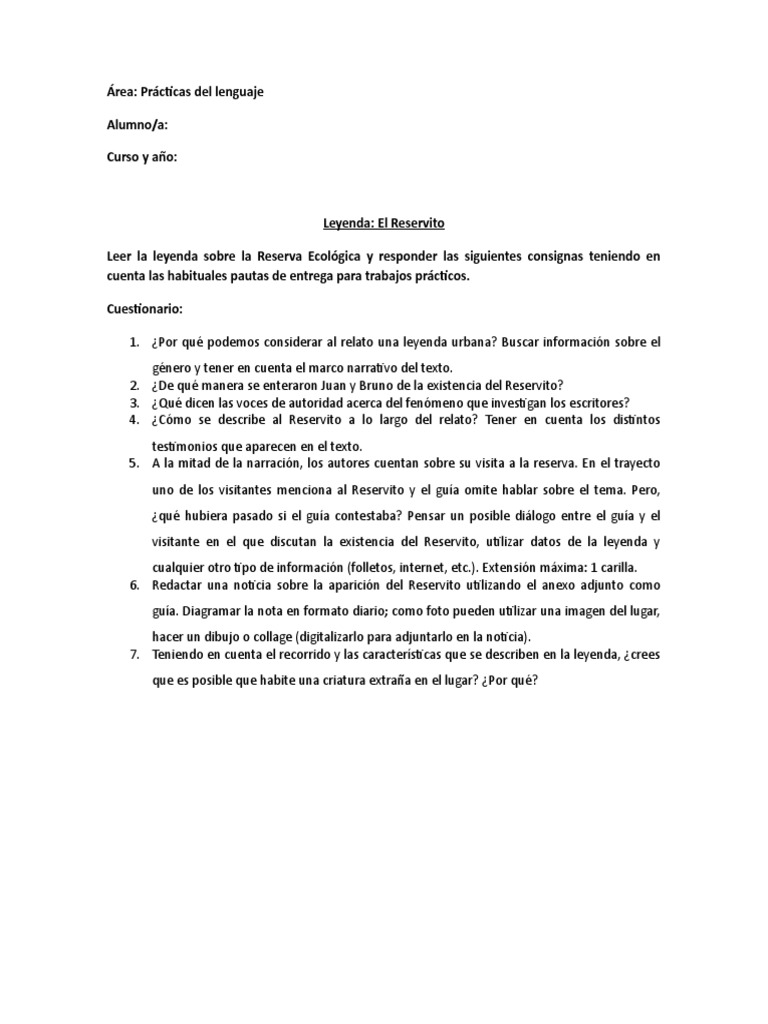 Área: Prácticas del lenguaje

Alumno/a:

Curso y año:

Leyenda: El Reservito

Leer la leyenda sobre la Reserva Ecológica y responder las siguientes consignas teniendo en cuenta las habituales pautas de entrega para trabajos prácticos.

Cuestionario:

1. ¿Por qué podemos considerar al relato una leyenda urbana? Buscar información sobre el género y tener en cuenta el marco narrativo del texto.
2. ¿De qué manera se enteraron Juan y Bruno de la existencia del Reservito?
3. ¿Qué dicen las voces de autoridad acerca del fenómeno que investigan los escritores?
4. ¿Cómo se describe al Reservito a lo largo del relato? Tener en cuenta los distintos testimonios que aparecen en el texto.
5. A la mitad de la narración, los autores cuentan sobre su visita a la reserva. En el trayecto uno de los visitantes menciona al Reservito y el guía omite hablar sobre el tema. Pero, ¿qué hubiera pasado si el guía contestaba? Pensar un posible diálogo entre el guía y el visitante en el que discutan la existencia del Reservito, utilizar datos de la leyenda y cualquier otro tipo de información (folletos, internet, etc.). Extensión máxima: 1 carilla.
6. Redactar una noticia sobre la aparición del Reservito utilizando el anexo adjunto como guía. Diagramar la nota en formato diario; como foto pueden utilizar una imagen del lugar, hacer un dibujo o collage (digitalizarlo para adjuntarlo en la noticia).
7. Teniendo en cuenta el recorrido y las características que se describen en la leyenda, ¿crees que es posible que habite una criatura extraña en el lugar? ¿Por qué?